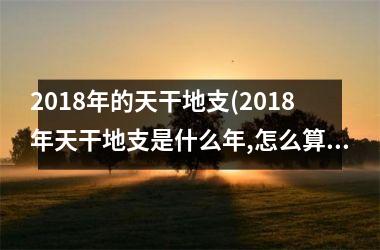 2018年的天干地支(2018年天干地支是什么年,怎么算...